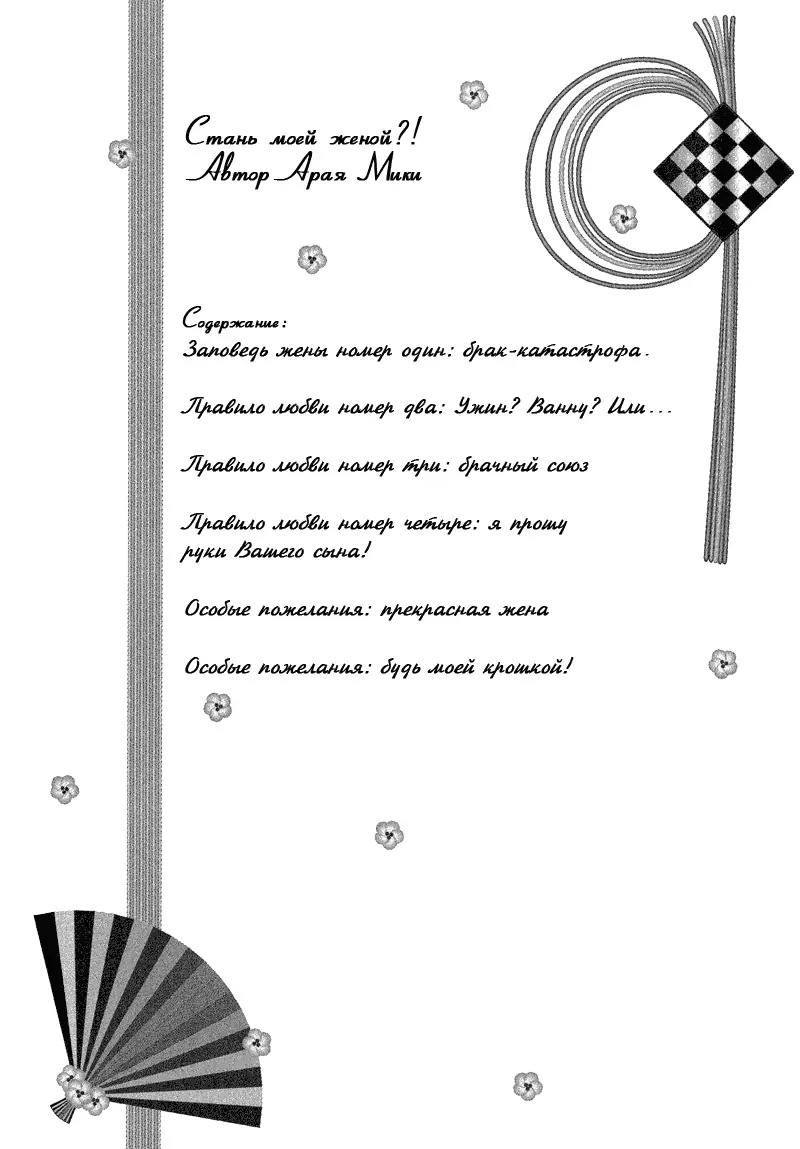 Стань моей женой?!
Автор Арая Мики

Содержание:
Заповедь жены номер один: брак-катастрофа.

Правило любви номер два: Ужин? Ванну? Или...

Правило любви номер три: брачный союз

Правило любви номер четыре: я прошу руки Вашего сына!

Особые пожелания: прекрасная жена

Особые пожелания: будь моей крошкой!